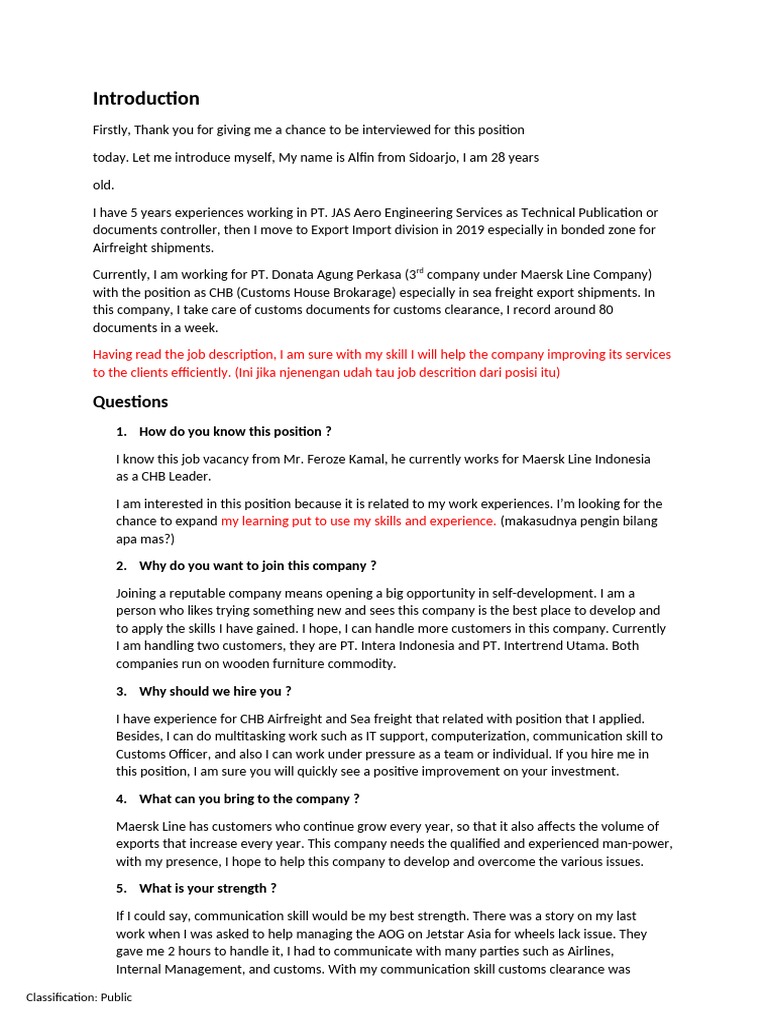 Introduction

Firstly, Thank you for giving me a chance to be interviewed for this position

today. Let me introduce myself, My name is Alfin from Sidoarjo, I am 28 years

old.

I have 5 years experiences working in PT. JAS Aero Engineering Services as Technical Publication or documents controller, then I move to Export Import division in 2019 especially in bonded zone for Airfreight shipments.

Currently, I am working for PT. Donata Agung Perkasa (3$^{rd}$ company under Maersk Line Company) with the position as CHB (Customs House Brokarage) especially in sea freight export shipments. In this company, I take care of customs documents for customs clearance, I record around 80 documents in a week.

Having read the job description, I am sure with my skill I will help the company improving its services to the clients efficiently. (Ini jika njenengan udah tau job descrition dari posisi itu)

Questions

1. How do you know this position ?

I know this job vacancy from Mr. Feroze Kamal, he currently works for Maersk Line Indonesia as a CHB Leader.

I am interested in this position because it is related to my work experiences. I'm looking for the chance to expand my learning put to use my skills and experience. (makasudnya pengin bilang apa mas?)

2. Why do you want to join this company ?

Joining a reputable company means opening a big opportunity in self-development. I am a person who likes trying something new and sees this company is the best place to develop and to apply the skills I have gained. I hope, I can handle more customers in this company. Currently I am handling two customers, they are PT. Intera Indonesia and PT. Intertrend Utama. Both companies run on wooden furniture commodity.

3. Why should we hire you ?

I have experience for CHB Airfreight and Sea freight that related with position that I applied. Besides, I can do multitasking work such as IT support, computerization, communication skill to Customs Officer, and also I can work under pressure as a team or individual. If you hire me in this position, I am sure you will quickly see a positive improvement on your investment.

4. What can you bring to the company ?

Maersk Line has customers who continue grow every year, so that it also affects the volume of exports that increase every year. This company needs the qualified and experienced man-power, with my presence, I hope to help this company to develop and overcome the various issues.

5. What is your strength ?

If I could say, communication skill would be my best strength. There was a story on my last work when I was asked to help managing the AOG on Jetstar Asia for wheels lack issue. They gave me 2 hours to handle it, I had to communicate with many parties such as Airlines, Internal Management, and customs. With my communication skill customs clearance was

Classification: Public